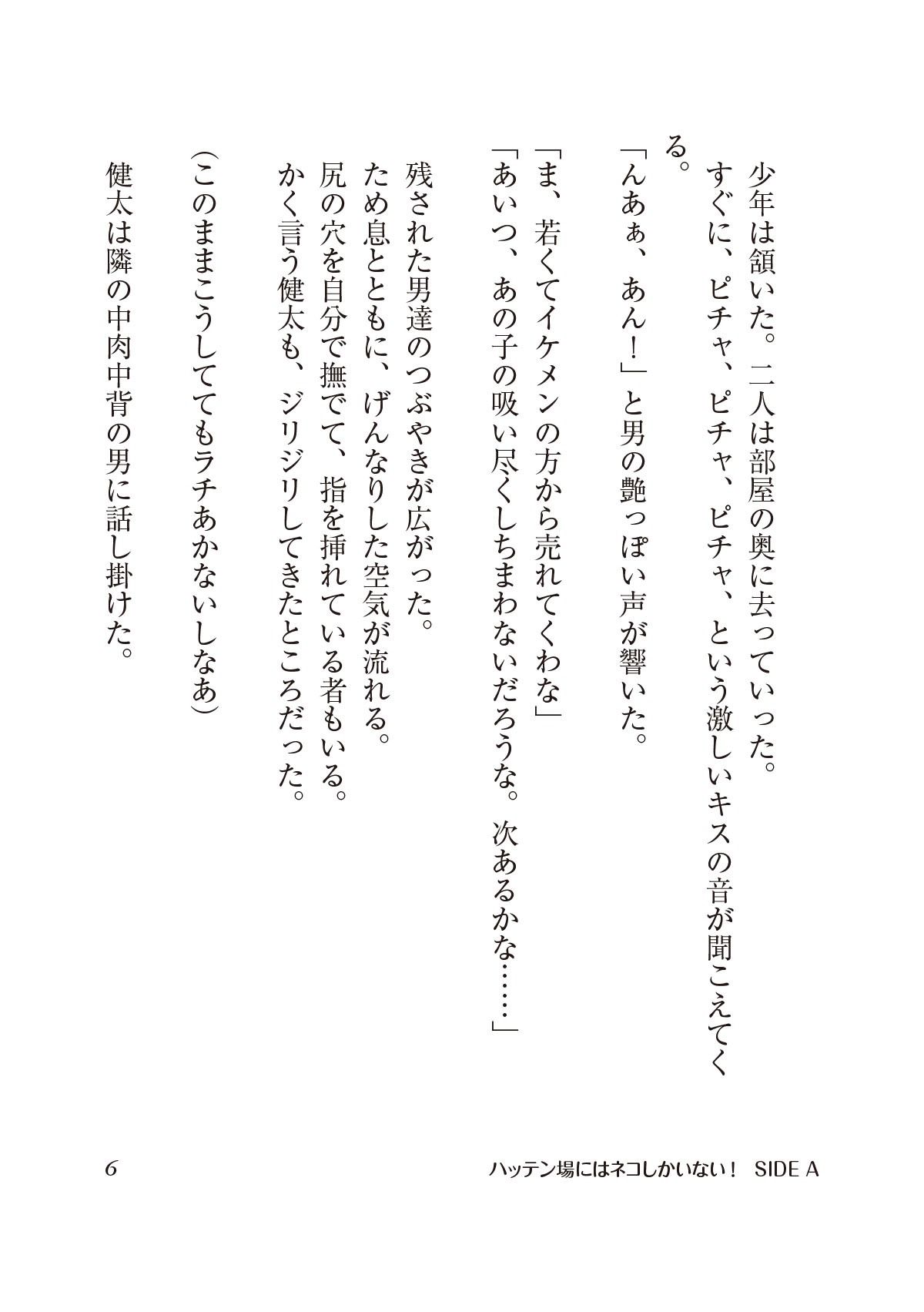 少年は頷いた。二人は部屋の奥に去っていった。
すぐに、ピチャ、ピチャ、ピチャ、という激しいキスの音が聞こえてくる。
「んあぁ、あん！」と男の艶っぽい声が響いた。

「ま、若くてイケメンの方から売れてくわな」
「あいつ、あの子の吸い尽くしちまわないだろうな。次あるかな……」

残された男達のつぶやきが広がった。
ため息とともに、げんなりした空気が流れる。
尻の穴を自分で撫でて、指を挿れている者もいる。
かく言う健太も、ジリジリしてきたところだった。

（このままこうしててもラチあかないしなあ）

健太は隣の中肉中背の男に話し掛けた。

6

ハッテン場にはネコしかいない！　SIDE A